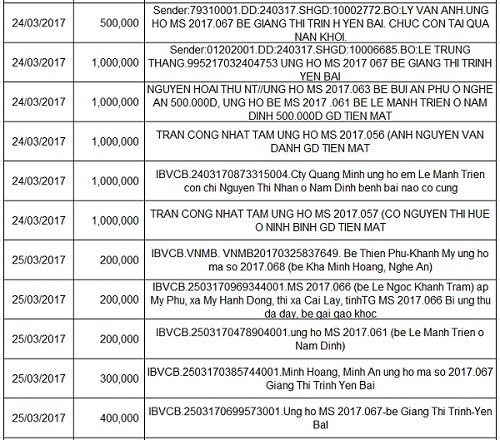 | | | |
|---|---|---|
| 24/03/2017 | 500,000 | Sender:79310001.DD:240317.SHGD:10002772.BO:LY VAN ANH.UNG HO MS 2017.067 BE GIANG THI TRIN H YEN BAI. CHUC CON TAI QUA NAN KHOI. |
| 24/03/2017 | 1,000,000 | Sender:01202001.DD:240317.SHGD:10006685.BO:LE TRUNG THANG.995217032404753 UNG HO MS 2017 067 BE GIANG THI TRINH YEN BAI |
| 24/03/2017 | 1,000,000 | NGUYEN HOAI THU NT//UNG HO MS 2017.063 BE BUI AN PHU O NGHE AN 500.000D, UNG HO BE MS 2017 .061 BE LE MANH TRIEN O NAM DINH 500.000D GD TIEN MAT |
| 24/03/2017 | 1,000,000 | TRAN CONG NHAT TAM UNG HO MS 2017.056 (ANH NGUYEN VAN DANH GD TIEN MAT |
| 24/03/2017 | 1,000,000 | IBVCB.2403170873315004.Cty Quang Minh ung ho em Le Manh Trien con chi Nguyen Thi Nhan o Nam Dinh benh bai nao co cung |
| 24/03/2017 | 1,000,000 | TRAN CONG NHAT TAM UNG HO MS 2017.057 (CO NGUYEN THI HUE O NINH BINH GD TIEN MAT |
| 25/03/2017 | 200,000 | IBVCB.VNMB. VNMB20170325837649. Be Thien Phu-Khanh My ung ho ma so 2017.068 (be Kha Minh Hoang, Nghe An) |
| 25/03/2017 | 200,000 | IBVCB.2503170969344001.MS 2017.066 (be Le Ngoc Khanh Tram) ap My Phu, xa My Hanh Dong, thi xa Cai Lay, tinhTG MS 2017.066 Bi ung thu da day, be gai gao khoc |
| 25/03/2017 | 200,000 | IBVCB.2503170478904001.ung ho MS 2017.061 (be Le Manh Trien o Nam Dinh) |
| 25/03/2017 | 300,000 | IBVCB.2503170385744001.Minh Hoang, Minh An ung ho ma so 2017.067 Giang Thi Trinh Yen Bai |
| 25/03/2017 | 400,000 | IBVCB.2503170699573001.Ung ho MS 2017.067-be Giang Thi Trinh-Yen Bai |